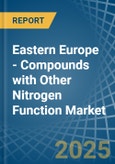 REPORT

Eastern Europe - Compounds with Other Nitrogen Function Market

2025